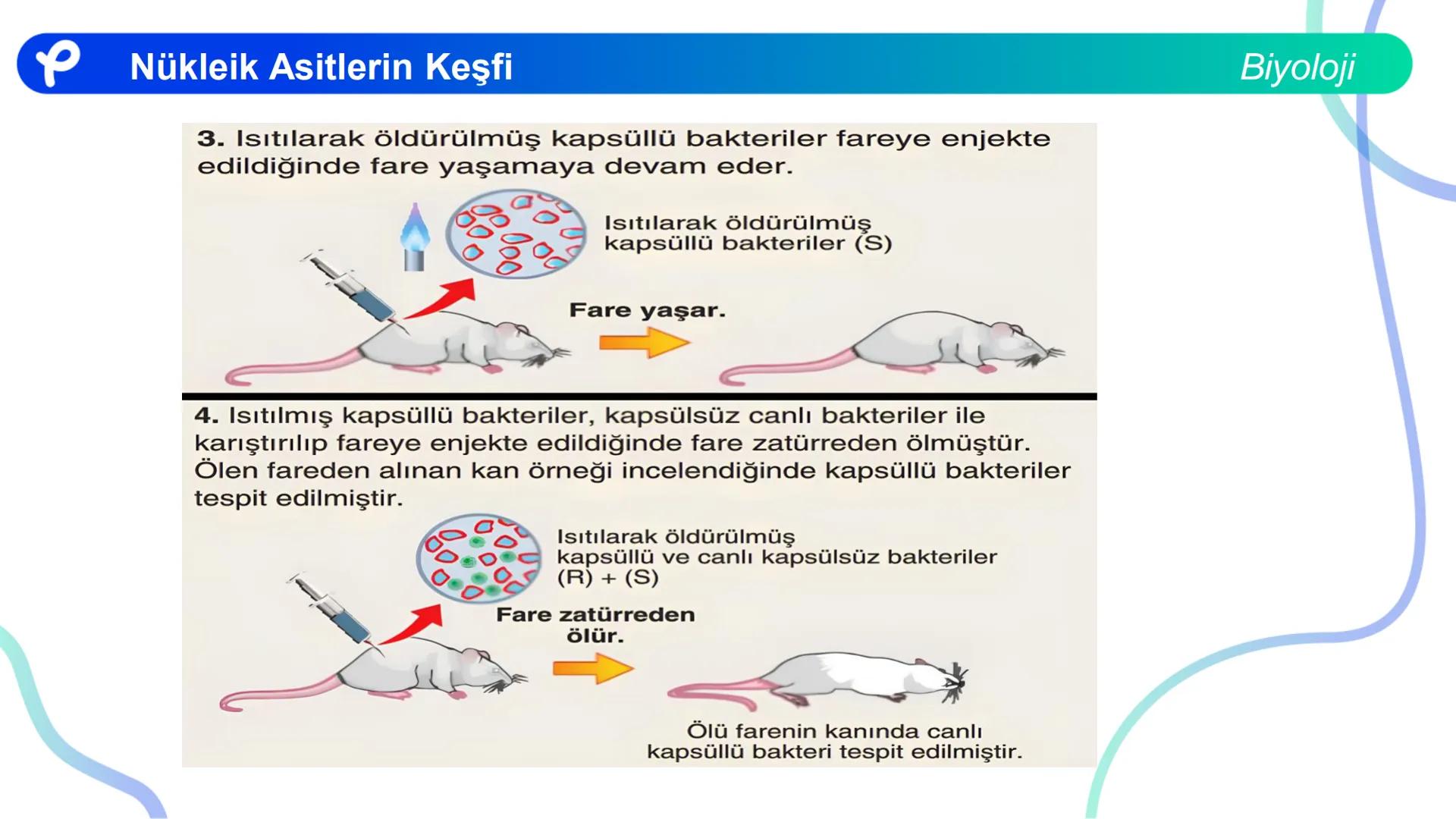 Nükleik Asitlerin Keşfi

Biyoloji

3. Isıtılarak öldürülmüş kapsüllü bakteriler fareye enjekte edildiğinde fare yaşamaya devam eder.

Isıtılarak öldürülmüş kapsüllü bakteriler (S)

Fare yaşar.

4. Isıtılmış kapsüllü bakteriler, kapsülsüz canlı bakteriler ile karıştırılıp fareye enjekte edildiğinde fare zatürreden ölmüştür. Ölen fareden alınan kan örneği incelendiğinde kapsüllü bakteriler tespit edilmiştir.

Isıtılarak öldürülmüş kapsüllü ve canlı kapsülsüz bakteriler (R) + (S)

Fare zatürreden ölür.

Ölü farenin kanında canlı kapsüllü bakteri tespit edilmiştir.